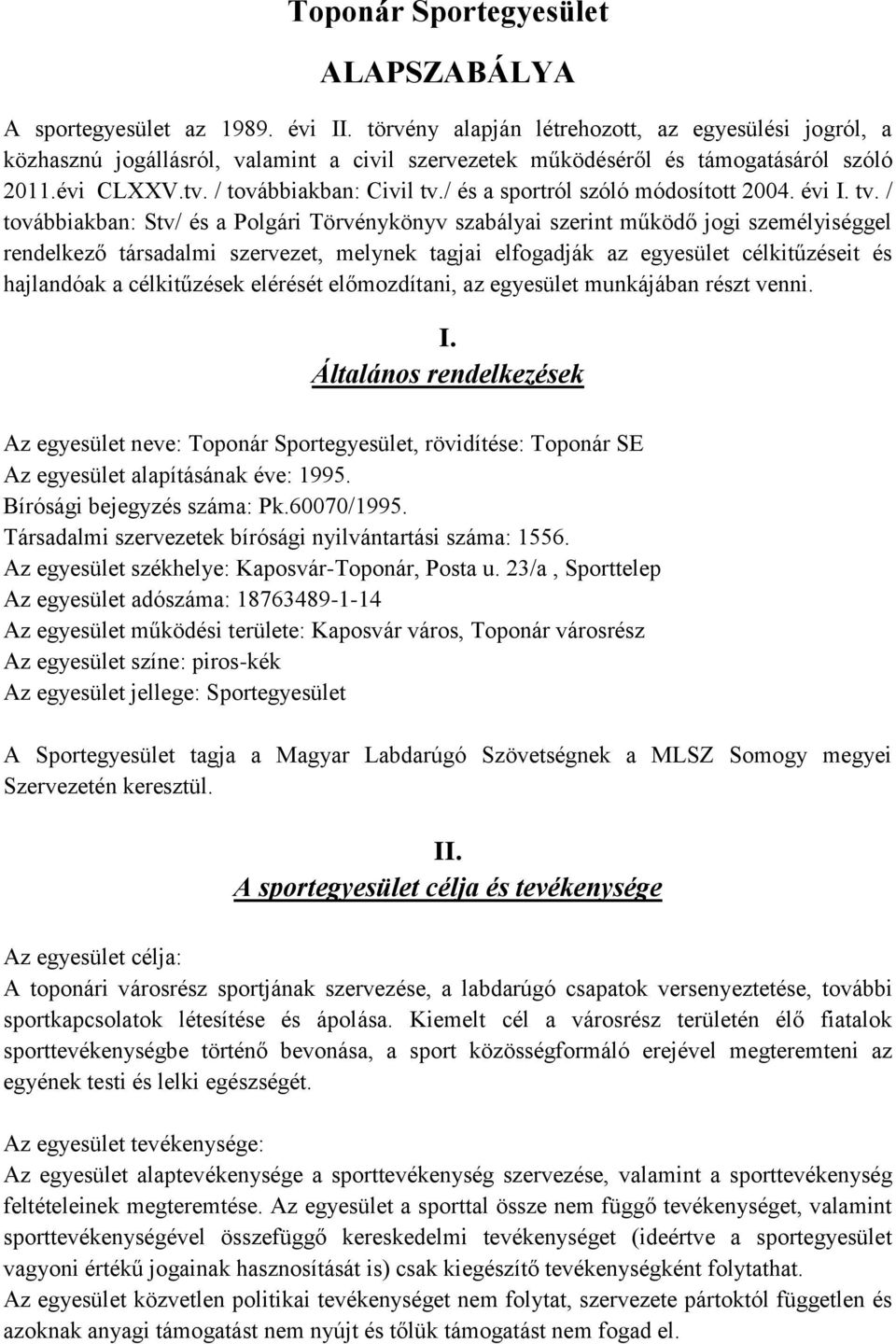 Toponár Sportegyesület

ALAPSZABÁLYA

A sportegyesület az 1989. évi II. törvény alapján létrehozott, az egyesülési jogról, a közhasznú jogállásról, valamint a civil szervezetek működéséről és támogatásáról szóló 2011.évi CLXXV.tv. / továbbiakban: Civil tv./ és a sportról szóló módosított 2004. évi I. tv. / továbbiakban: Stv/ és a Polgári Törvénykönyv szabályai szerint működő jogi személyiséggel rendelkező társadalmi szervezet, melynek tagjai elfogadják az egyesület célkitűzéseit és hajlandóak a célkitűzések elérését előmozdítani, az egyesület munkájában részt venni.

I.
Általános rendelkezések

Az egyesület neve: Toponár Sportegyesület, rövidítése: Toponár SE
Az egyesület alapításának éve: 1995.
Bírósági bejegyzés száma: Pk.60070/1995.
Társadalmi szervezetek bírósági nyilvántartási száma: 1556.
Az egyesület székhelye: Kaposvár-Toponár, Posta u. 23/a , Sporttelep
Az egyesület adószáma: 18763489-1-14
Az egyesület működési területe: Kaposvár város, Toponár városrész
Az egyesület színe: piros-kék
Az egyesület jellege: Sportegyesület

A Sportegyesület tagja a Magyar Labdarúgó Szövetségnek a MLSZ Somogy megyei Szervezetén keresztül.

II.
A sportegyesület célja és tevékenysége

Az egyesület célja:
A toponári városrész sportjának szervezése, a labdarúgó csapatok versenyeztetése, további sportkapcsolatok létesítése és ápolása. Kiemelt cél a városrész területén élő fiatalok sporttevékenységbe történő bevonása, a sport közösségformáló erejével megteremteni az egyének testi és lelki egészségét.

Az egyesület tevékenysége:
Az egyesület alaptevékenysége a sporttevékenység szervezése, valamint a sporttevékenység feltételeinek megteremtése. Az egyesület a sporttal össze nem függő tevékenységet, valamint sporttevékenységével összefüggő kereskedelmi tevékenységet (ideértve a sportegyesület vagyoni értékű jogainak hasznosítását is) csak kiegészítő tevékenységként folytathat.
Az egyesület közvetlen politikai tevékenységet nem folytat, szervezete pártoktól független és azoknak anyagi támogatást nem nyújt és tőlük támogatást nem fogad el.